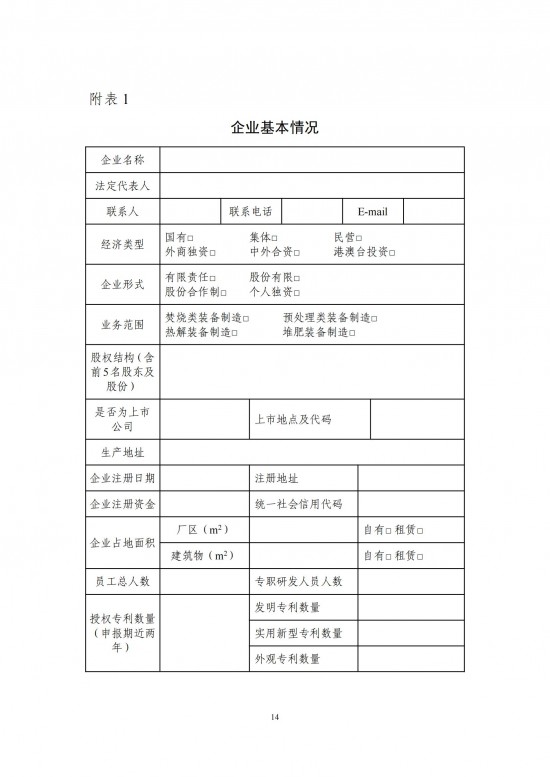 附表 1

企业基本情况

| 企业名称 | | | | | |
|---|---|---|---|---|---|
| 法定代表人 | | | | | |
| 联系人 | | 联系电话 | | E-mail | |
| 经济类型 | 国有□　集体□　民营□　外商独资□　中外合资□　港澳台投资□ | | | | |
| 企业形式 | 有限责任□　股份有限□　股份合作制□　个人独资□ | | | | |
| 业务范围 | 焚烧类装备制造□　预处理类装备制造□　热解装备制造□　堆肥装备制造□ | | | | |
| 股权结构（含前5名股东及股份） | | | | | |
| 是否为上市公司 | | 上市地点及代码 | | | |
| 生产地址 | | | | | |
| 企业注册日期 | | 注册地址 | | | |
| 企业注册资金 | | 统一社会信用代码 | | | |
| 企业占地面积 | 厂区（$m^2$） | | 自有□ 租赁□ | | |
| | 建筑物（$m^2$） | | 自有□ 租赁□ | | |
| 员工总人数 | | 专职研发人员人数 | | | |
| 授权专利数量（申报期近两年） | | 发明专利数量 | | | |
| | | 实用新型专利数量 | | | |
| | | 外观专利数量 | | | |

14